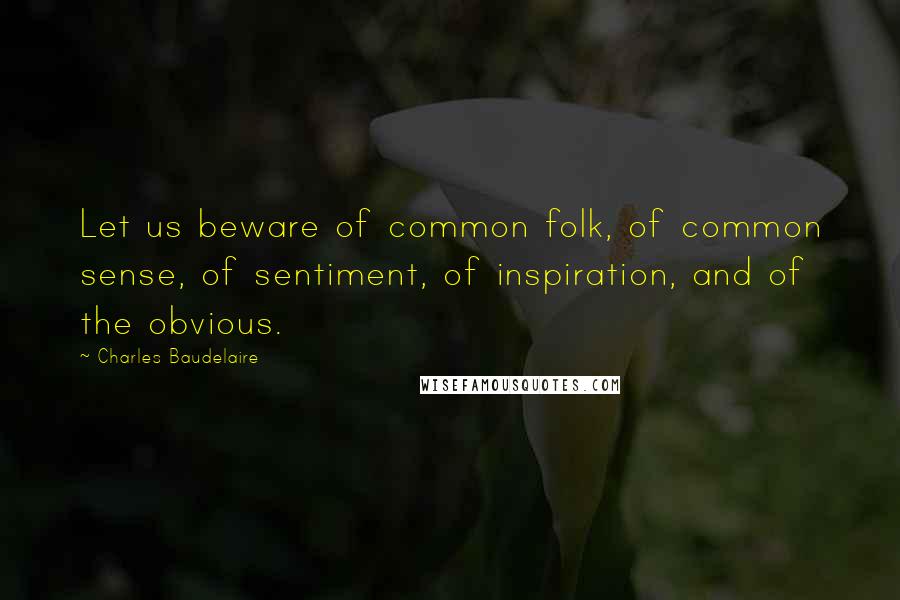 Let us beware of common folk, of common sense, of sentiment, of inspiration, and of the obvious.

~ Charles Baudelaire

WISEFAMOUSQUOTES.COM